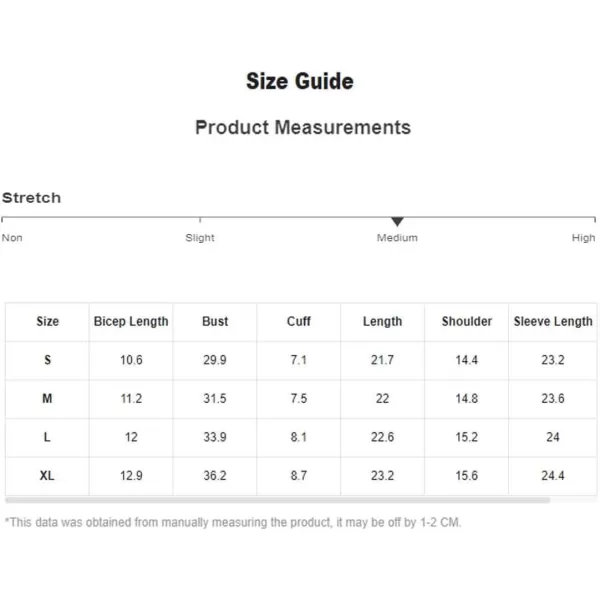 Size Guide

Product Measurements

Stretch

Non Slight Medium High

| Size | Bicep Length | Bust | Cuff | Length | Shoulder | Sleeve Length |
|---|---|---|---|---|---|---|
| S | 10.6 | 29.9 | 7.1 | 21.7 | 14.4 | 23.2 |
| M | 11.2 | 31.5 | 7.5 | 22 | 14.8 | 23.6 |
| L | 12 | 33.9 | 8.1 | 22.6 | 15.2 | 24 |
| XL | 12.9 | 36.2 | 8.7 | 23.2 | 15.6 | 24.4 |

*This data was obtained from manually measuring the product, it may be off by 1-2 CM.